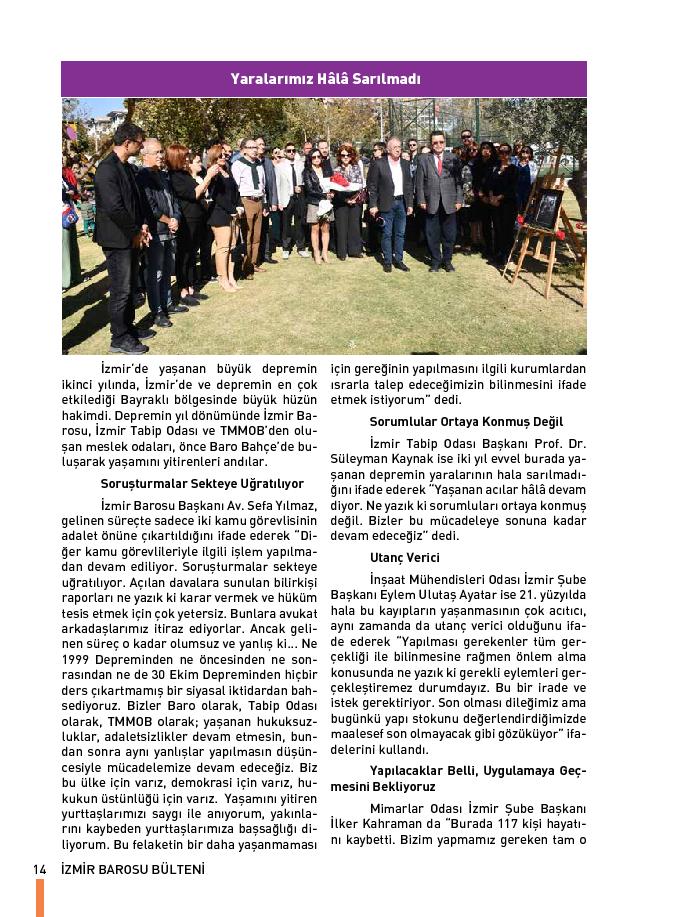 Yaralarımız Hâlâ Sarılmadı

İzmir'de yaşanan büyük depremin ikinci yılında, İzmir'de ve depremin en çok etkilediği Bayraklı bölgesinde büyük hüzün hakimdi. Depremin yıl dönümünde İzmir Barosu, İzmir Tabip Odası ve TMMOB'den oluşan meslek odaları, önce Baro Bahçe'de buluşarak yaşamını yitirenleri andılar.

Soruşturmalar Sekteye Uğratılıyor

İzmir Barosu Başkanı Av. Sefa Yılmaz, gelinen süreçte sadece iki kamu görevlisinin adalet önüne çıkartıldığını ifade ederek "Diğer kamu görevlileriyle ilgili işlem yapılmadan devam ediliyor. Soruşturmalar sekteye uğratılıyor. Açılan davalara sunulan bilirkişi raporları ne yazık ki karar vermek ve hüküm tesis etmek için çok yetersiz. Bunlara avukat arkadaşlarımız itiraz ediyorlar. Ancak gelinen süreç o kadar olumsuz ve yanlış ki... Ne 1999 Depreminden ne öncesinden ne sonrasından ne de 30 Ekim Depreminden hiçbir ders çıkartmamış bir siyasal iktidardan bahsediyoruz. Bizler Baro olarak, Tabip Odası olarak, TMMOB olarak; yaşanan hukuksuzluklar, adaletsizlikler devam etmesin, bundan sonra aynı yanlışlar yapılmasın düşüncesiyle mücadelemize devam edeceğiz. Biz bu ülke için varız, demokrasi için varız, hukukun üstünlüğü için varız. Yaşamını yitiren yurttaşlarımızı saygı ile anıyorum, yakınlarını kaybeden yurttaşlarımıza başsağlığı diliyorum. Bu felaketin bir daha yaşanmaması için gereğinin yapılmasını ilgili kurumlardan ısrarla talep edeceğimizin bilinmesini ifade etmek istiyorum" dedi.

Sorumlular Ortaya Konmuş Değil

İzmir Tabip Odası Başkanı Prof. Dr. Süleyman Kaynak ise iki yıl evvel burada yaşanan depremin yaralarının hala sarılmadığını ifade ederek "Yaşanan acılar hâlâ devam diyor. Ne yazık ki sorumluları ortaya konmuş değil. Bizler bu mücadeleye sonuna kadar devam edeceğiz" dedi.

Utanç Verici

İnşaat Mühendisleri Odası İzmir Şube Başkanı Eylem Ulutaş Ayatar ise 21. yüzyılda hala bu kayıpların yaşanmasının çok acıtıcı, aynı zamanda da utanç verici olduğunu ifade ederek "Yapılması gerekenler tüm gerçekliği ile bilinmesine rağmen önlem alma konusunda ne yazık ki gerekli eylemleri gerçekleştiremez durumdayız. Bu bir irade ve istek gerektiriyor. Son olması dileğimiz ama bugünkü yapı stokunu değerlendirdiğimizde maalesef son olmayacak gibi gözüküyor" ifadelerini kullandı.

Yapılacaklar Belli, Uygulamaya Geçmesini Bekliyoruz

Mimarlar Odası İzmir Şube Başkanı İlker Kahraman da "Burada 117 kişi hayatını kaybetti. Bizim yapmamız gereken tam o

14 İZMİR BAROSU BÜLTENİ